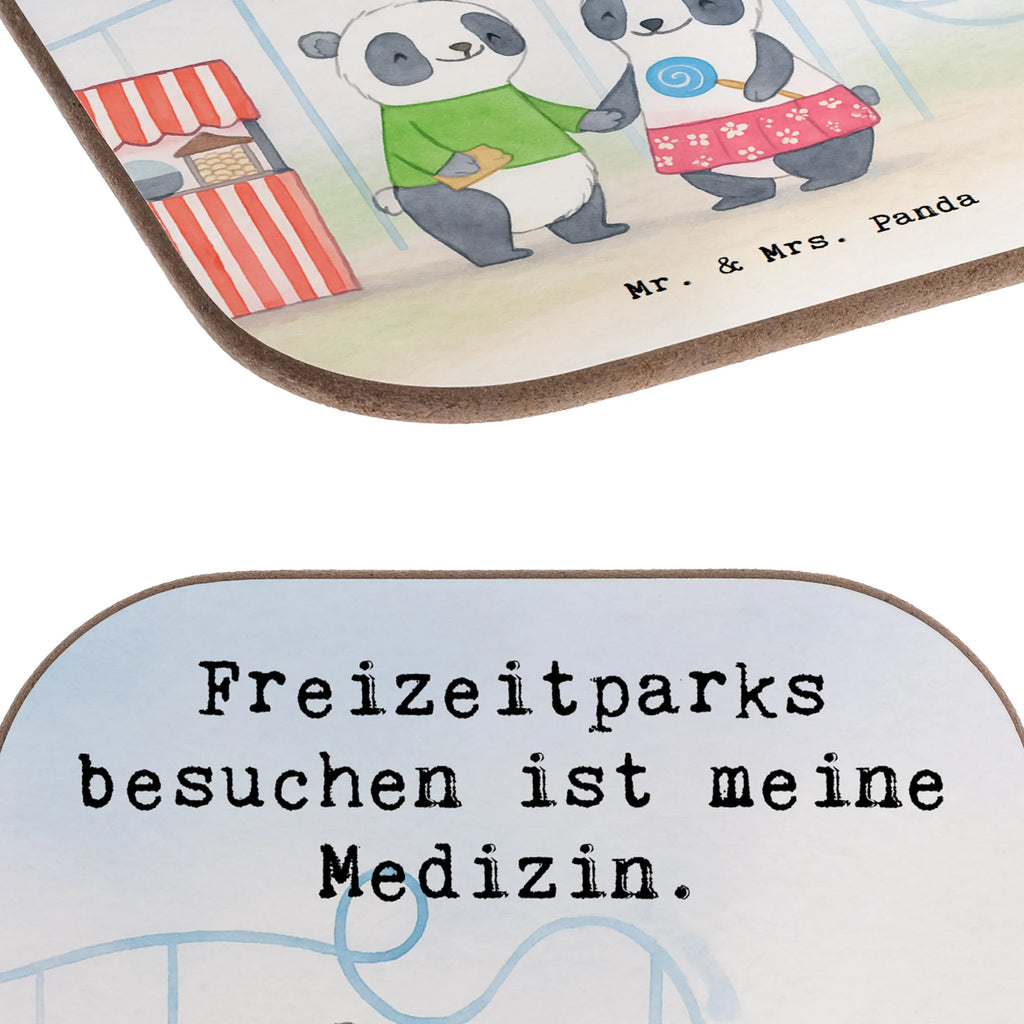 Mr. & Mrs. Panda

Freizeitparks besuchen ist meine Medizin.